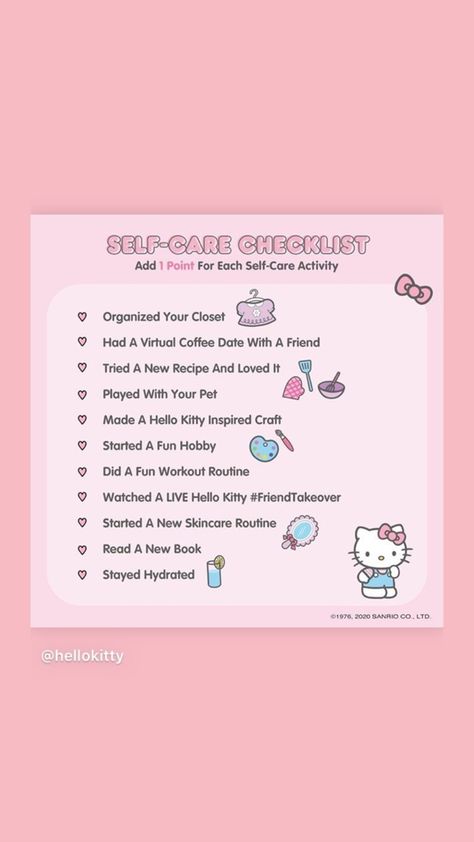 SELF-CARE CHECKLIST
Add 1 Point For Each Self-Care Activity

♡ Organized Your Closet
♡ Had A Virtual Coffee Date With A Friend
♡ Tried A New Recipe And Loved It
♡ Played With Your Pet
♡ Made A Hello Kitty Inspired Craft
♡ Started A Fun Hobby
♡ Did A Fun Workout Routine
♡ Watched A LIVE Hello Kitty #FriendTakeover
♡ Started A New Skincare Routine
♡ Read A New Book
♡ Stayed Hydrated

©1976, 2020 SANRIO CO., LTD.

@hellokitty